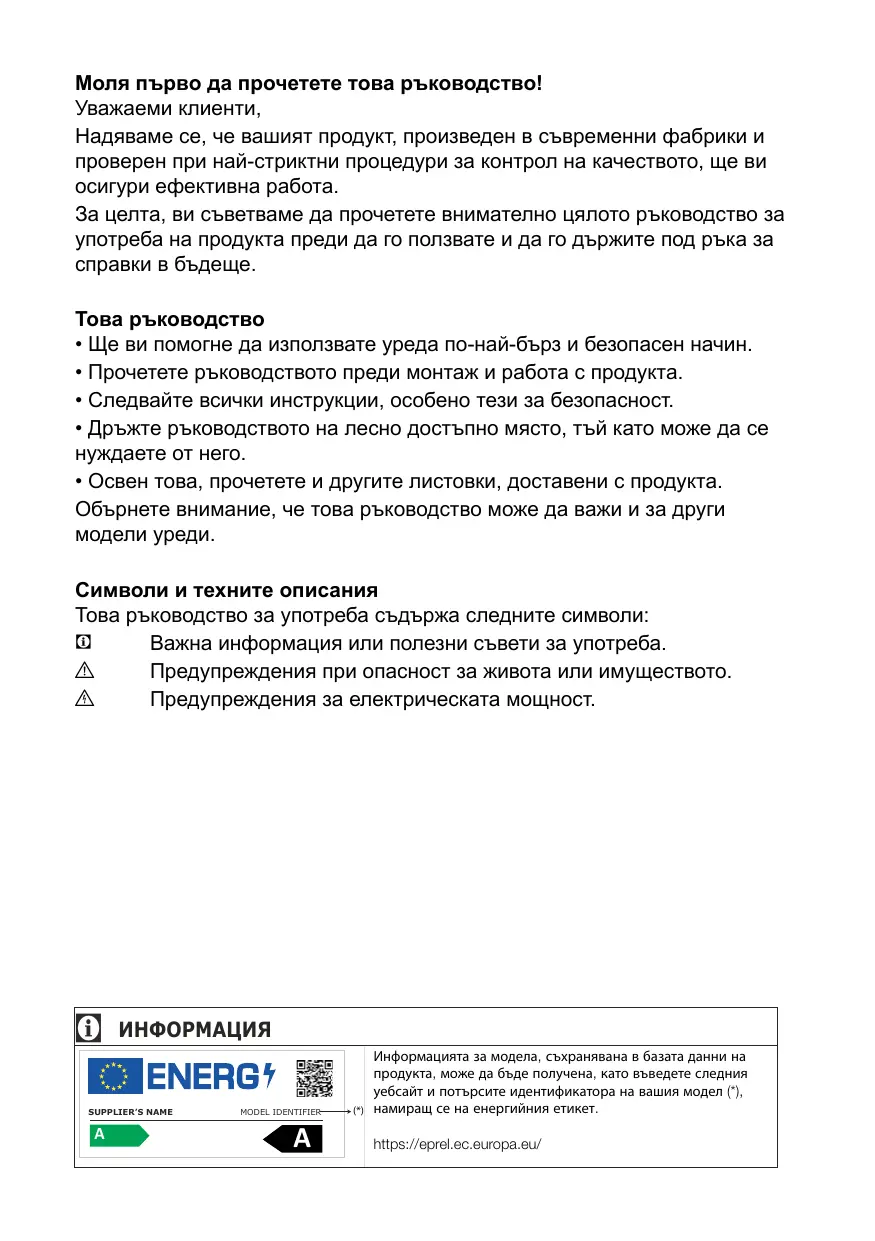 **Моля първо да прочетете това ръководство!**
Уважаеми клиенти,
Надяваме се, че вашият продукт, произведен в съвременни фабрики и проверен при най-стриктни процедури за контрол на качеството, ще ви осигури ефективна работа.
За целта, ви съветваме да прочетете внимателно цялото ръководство за употреба на продукта преди да го ползвате и да го държите под ръка за справки в бъдеще.

**Това ръководство**
• Ще ви помогне да използвате уреда по-най-бърз и безопасен начин.
• Прочетете ръководството преди монтаж и работа с продукта.
• Следвайте всички инструкции, особено тези за безопасност.
• Дръжте ръководството на лесно достъпно място, тъй като може да се нуждаете от него.
• Освен това, прочетете и другите листовки, доставени с продукта.
Обърнете внимание, че това ръководство може да важи и за други модели уреди.

**Символи и техните описания**
Това ръководство за употреба съдържа следните символи:
Важна информация или полезни съвети за употреба.
Предупреждения при опасност за живота или имуществото.
Предупреждения за електрическата мощност.

ИНФОРМАЦИЯ

ENERG

SUPPLIER'S NAME MODEL IDENTIFIER (*)

A A

Информацията за модела, съхранявана в базата данни на продукта, може да бъде получена, като въведете следния уебсайт и потърсите идентификатора на вашия модел (*), намиращ се на енергийния етикет.

https://eprel.ec.europa.eu/